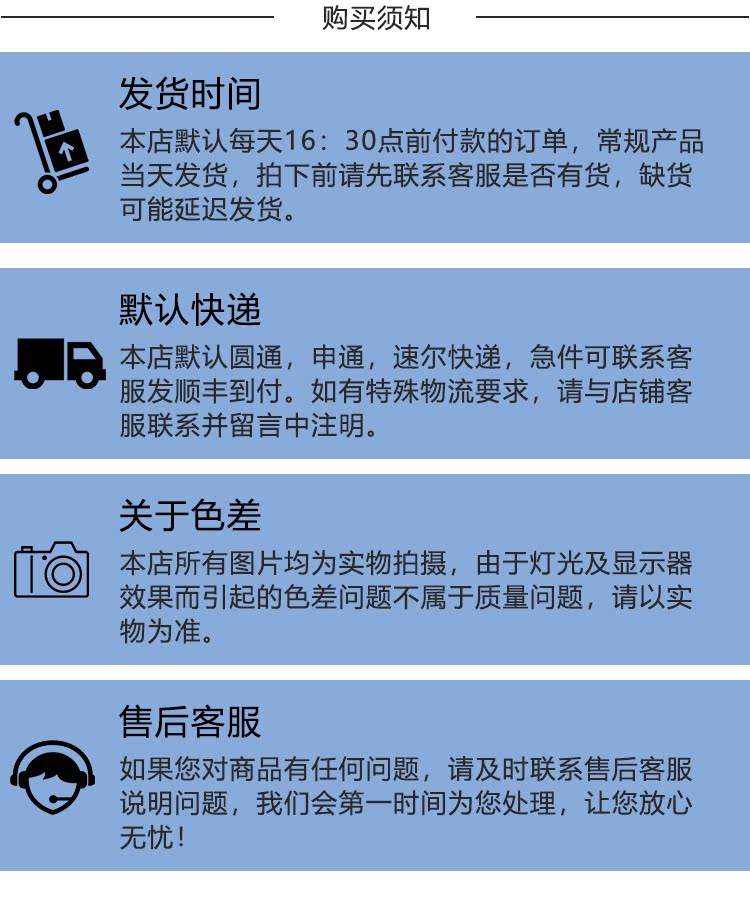 购买须知

发货时间

本店默认每天16：30点前付款的订单，常规产品当天发货，拍下前请先联系客服是否有货，缺货可能延迟发货。

默认快递

本店默认圆通，申通，速尔快递，急件可联系客服发顺丰到付。如有特殊物流要求，请与店铺客服联系并留言中注明。

关于色差

本店所有图片均为实物拍摄，由于灯光及显示器效果而引起的色差问题不属于质量问题，请以实物为准。

售后客服

如果您对商品有任何问题，请及时联系售后客服说明问题，我们会第一时间为您处理，让您放心无忧！